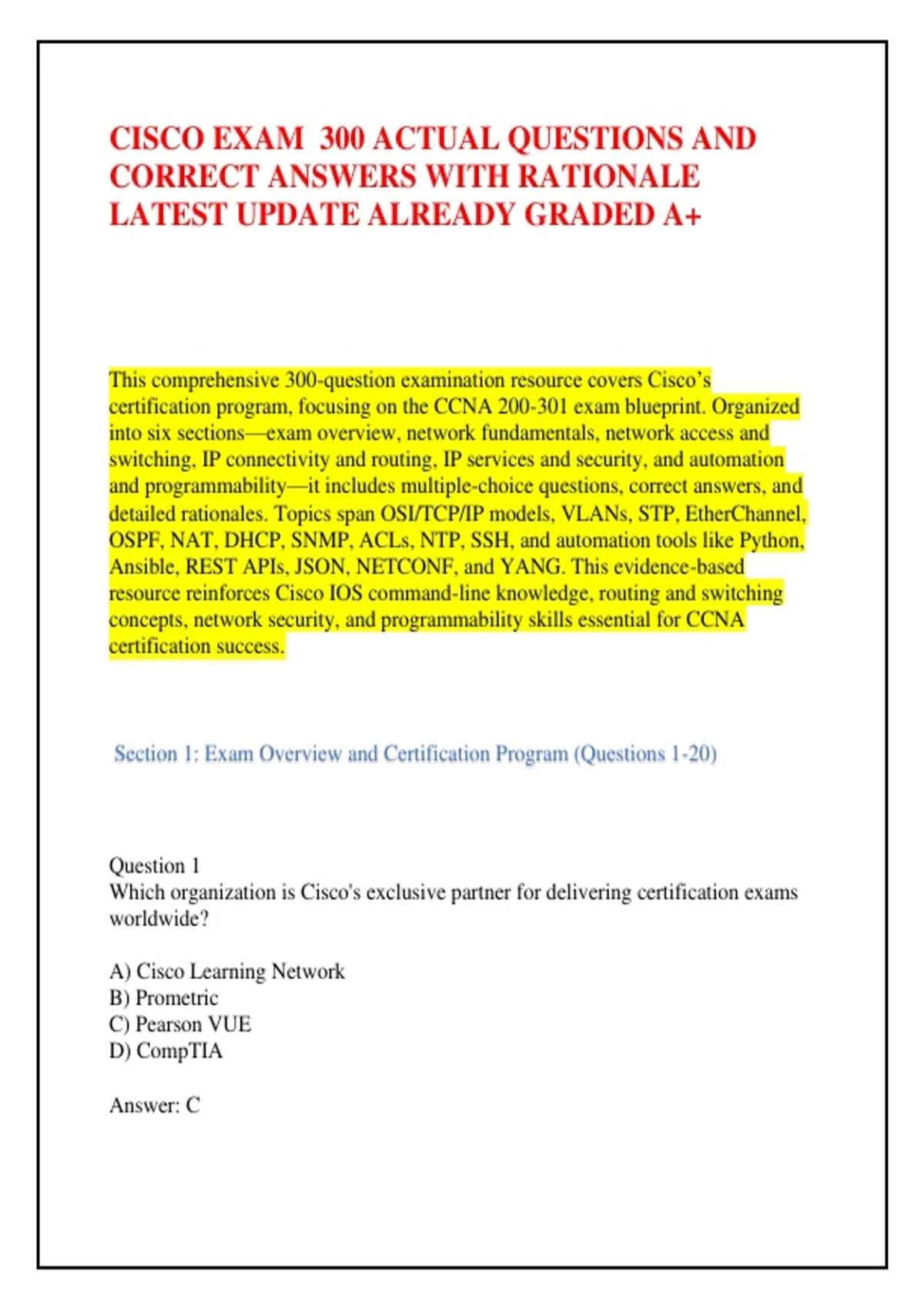 CISCO EXAM 300 ACTUAL QUESTIONS AND CORRECT ANSWERS WITH RATIONALE LATEST UPDATE ALREADY GRADED A+

This comprehensive 300-question examination resource covers Cisco's certification program, focusing on the CCNA 200-301 exam blueprint. Organized into six sections—exam overview, network fundamentals, network access and switching, IP connectivity and routing, IP services and security, and automation and programmability—it includes multiple-choice questions, correct answers, and detailed rationales. Topics span OSI/TCP/IP models, VLANs, STP, EtherChannel, OSPF, NAT, DHCP, SNMP, ACLs, NTP, SSH, and automation tools like Python, Ansible, REST APIs, JSON, NETCONF, and YANG. This evidence-based resource reinforces Cisco IOS command-line knowledge, routing and switching concepts, network security, and programmability skills essential for CCNA certification success.

Section 1: Exam Overview and Certification Program (Questions 1-20)

Question 1
Which organization is Cisco's exclusive partner for delivering certification exams worldwide?

A) Cisco Learning Network
B) Prometric
C) Pearson VUE
D) CompTIA

Answer: C